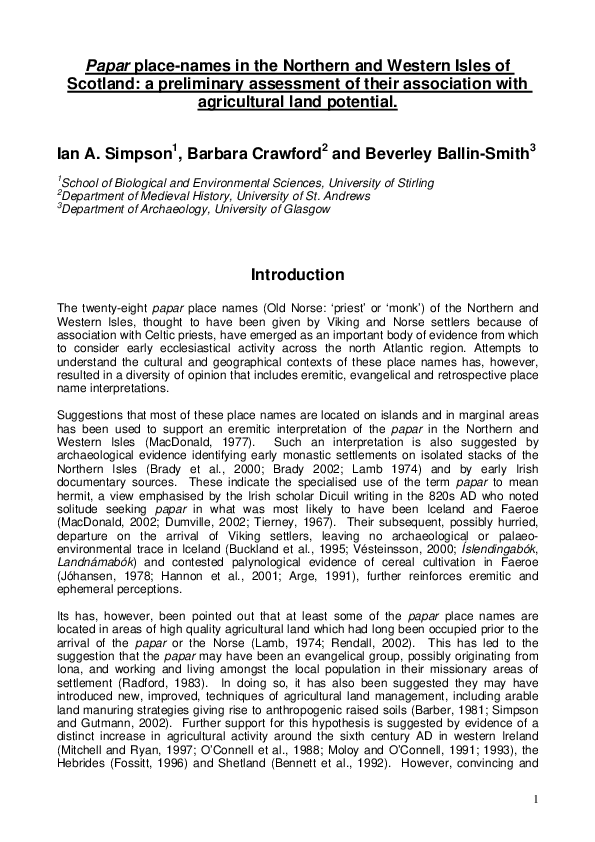 Papar place-names in the Northern and Western Isles of Scotland: a preliminary assessment of their association with agricultural land potential.

Ian A. Simpson$^{1}$, Barbara Crawford$^{2}$ and Beverley Ballin-Smith$^{3}$

$^{1}$School of Biological and Environmental Sciences, University of Stirling
$^{2}$Department of Medieval History, University of St. Andrews
$^{3}$Department of Archaeology, University of Glasgow

Introduction

The twenty-eight papar place names (Old Norse: 'priest' or 'monk') of the Northern and Western Isles, thought to have been given by Viking and Norse settlers because of association with Celtic priests, have emerged as an important body of evidence from which to consider early ecclesiastical activity across the north Atlantic region. Attempts to understand the cultural and geographical contexts of these place names has, however, resulted in a diversity of opinion that includes eremitic, evangelical and retrospective place name interpretations.

Suggestions that most of these place names are located on islands and in marginal areas has been used to support an eremitic interpretation of the papar in the Northern and Western Isles (MacDonald, 1977). Such an interpretation is also suggested by archaeological evidence identifying early monastic settlements on isolated stacks of the Northern Isles (Brady et al., 2000; Brady 2002; Lamb 1974) and by early Irish documentary sources. These indicate the specialised use of the term papar to mean hermit, a view emphasised by the Irish scholar Dicuil writing in the 820s AD who noted solitude seeking papar in what was most likely to have been Iceland and Faeroe (MacDonald, 2002; Dumville, 2002; Tierney, 1967). Their subsequent, possibly hurried, departure on the arrival of Viking settlers, leaving no archaeological or palaeo-environmental trace in Iceland (Buckland et al., 1995; Vésteinsson, 2000; Íslendingabók, Landnámabók) and contested palynological evidence of cereal cultivation in Faeroe (Jóhansen, 1978; Hannon et al., 2001; Arge, 1991), further reinforces eremitic and ephemeral perceptions.

Its has, however, been pointed out that at least some of the papar place names are located in areas of high quality agricultural land which had long been occupied prior to the arrival of the papar or the Norse (Lamb, 1974; Rendall, 2002). This has led to the suggestion that the papar may have been an evangelical group, possibly originating from Iona, and working and living amongst the local population in their missionary areas of settlement (Radford, 1983). In doing so, it has also been suggested they may have introduced new, improved, techniques of agricultural land management, including arable land manuring strategies giving rise to anthropogenic raised soils (Barber, 1981; Simpson and Gutmann, 2002). Further support for this hypothesis is suggested by evidence of a distinct increase in agricultural activity around the sixth century AD in western Ireland (Mitchell and Ryan, 1997; O'Connell et al., 1988; Moloy and O'Connell, 1991; 1993), the Hebrides (Fossitt, 1996) and Shetland (Bennett et al., 1992). However, convincing and

1